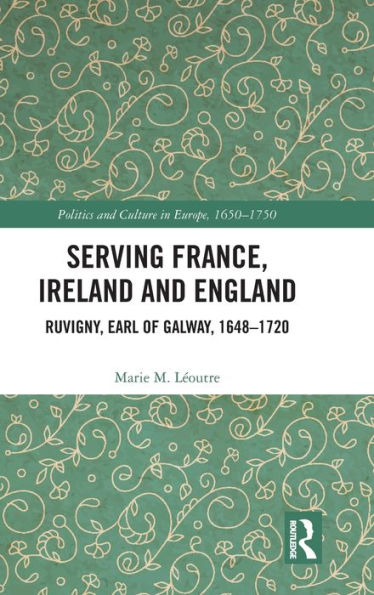 Politics and Culture in Europe, 1650–1750

SERVING FRANCE, IRELAND AND ENGLAND

RUVIGNY, EARL OF GALWAY, 1648–1720

Marie M. Léoutre

ROUTLEDGE